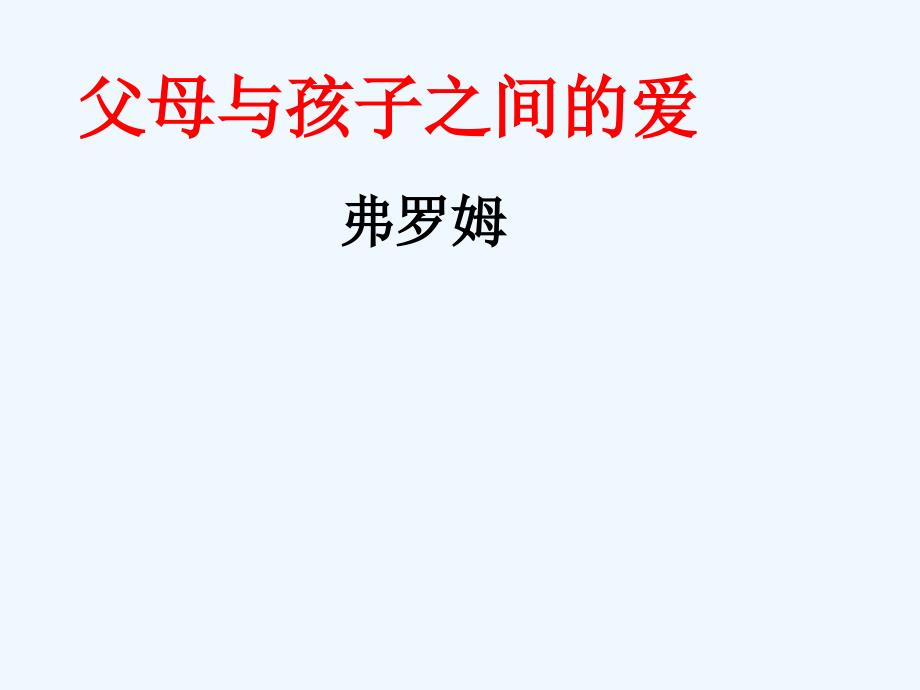 父母与孩子之间的爱

弗罗姆